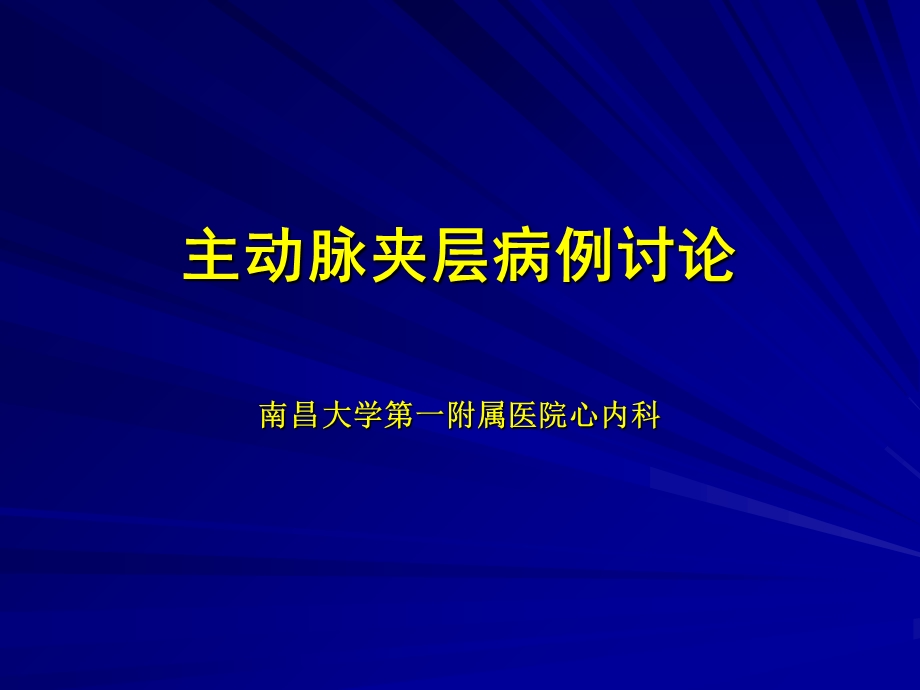 主动脉夹层病例讨论

南昌大学第一附属医院心内科